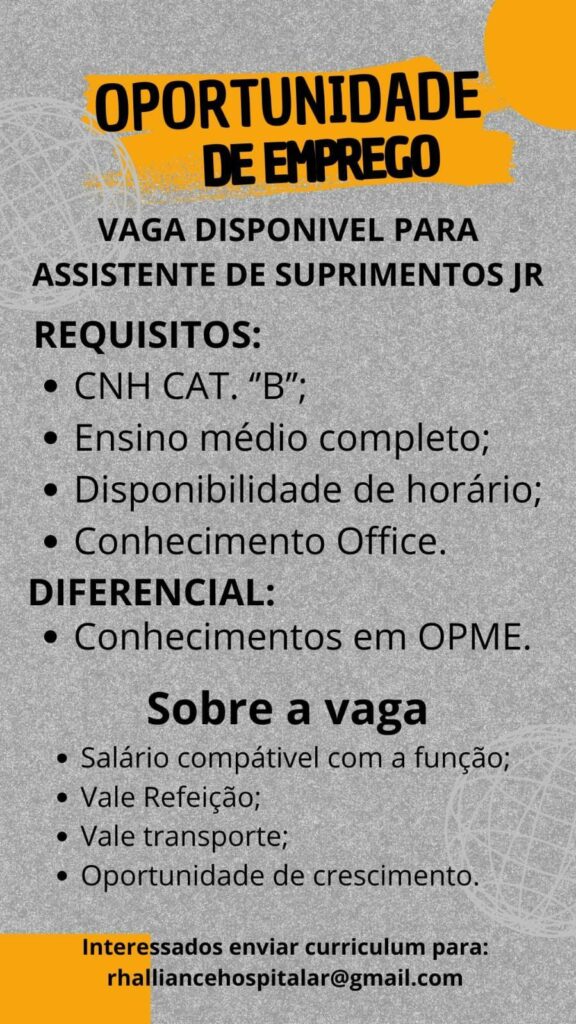 OPORTUNIDADE
DE EMPREGO

VAGA DISPONIVEL PARA ASSISTENTE DE SUPRIMENTOS JR

REQUISITOS:
• CNH CAT. "B";
• Ensino médio completo;
• Disponibilidade de horário;
• Conhecimento Office.

DIFERENCIAL:
• Conhecimentos em OPME.

Sobre a vaga
• Salário compátivel com a função;
• Vale Refeição;
• Vale transporte;
• Oportunidade de crescimento.

Interessados enviar curriculum para:
rhalliancehospitalar@gmail.com